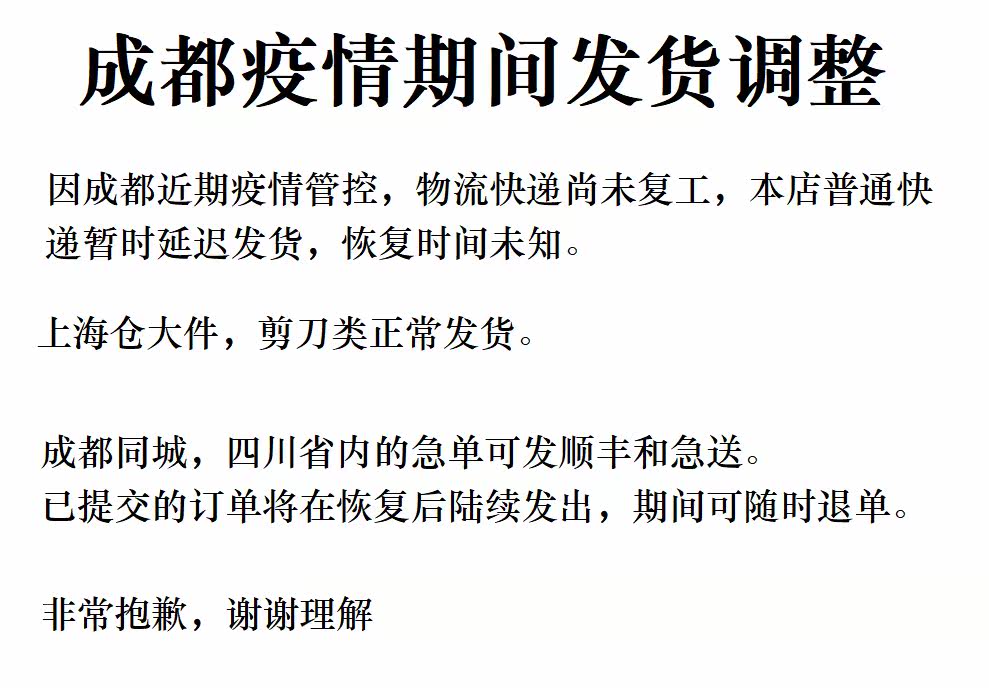 成都疫情期间发货调整

因成都近期疫情管控，物流快递尚未复工，本店普通快递暂时延迟发货，恢复时间未知。

上海仓大件，剪刀类正常发货。

成都同城，四川省内的急单可发顺丰和急送。
已提交的订单将在恢复后陆续发出，期间可随时退单。

非常抱歉，谢谢理解